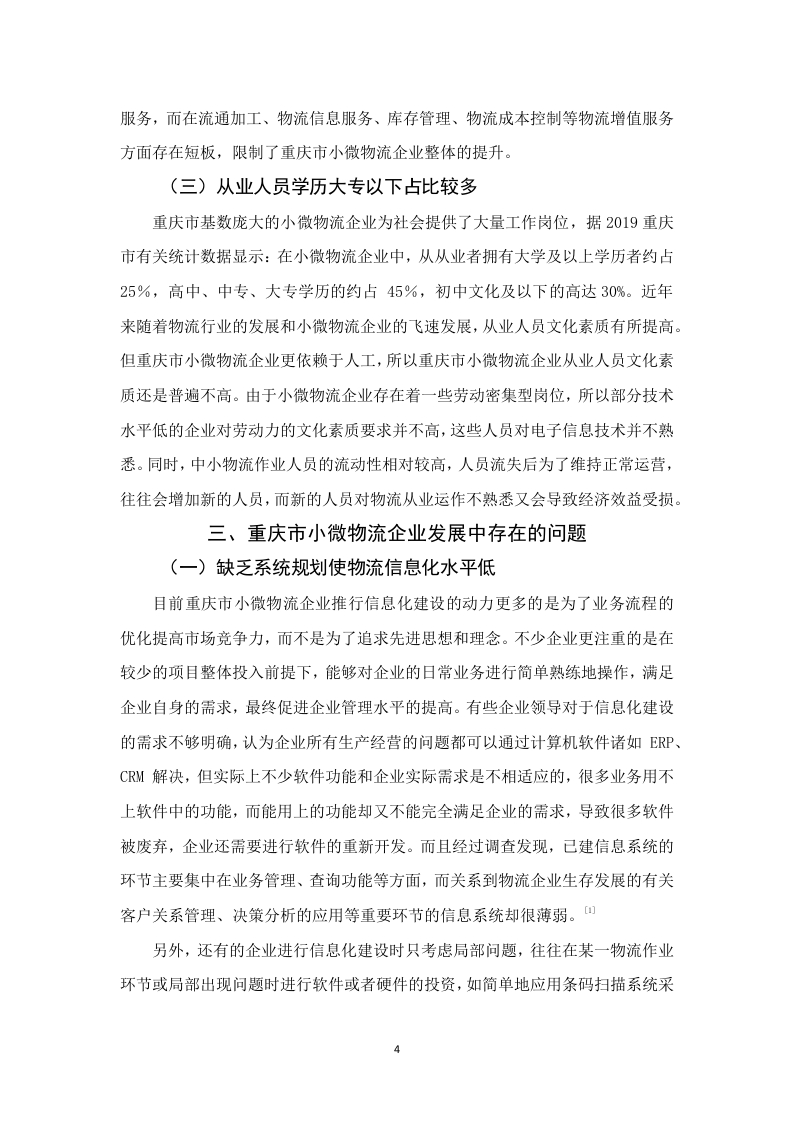 服务，而在流通加工、物流信息服务、库存管理、物流成本控制等物流增值服务方面存在短板，限制了重庆市小微物流企业整体的提升。

（三）从业人员学历大专以下占比较多

重庆市基数庞大的小微物流企业为社会提供了大量工作岗位，据 2019 重庆市有关统计数据显示：在小微物流企业中，从从业者拥有大学及以上学历者约占 25%，高中、中专、大专学历的约占 45%，初中文化及以下的高达 30%。近年来随着物流行业的发展和小微物流企业的飞速发展，从业人员文化素质有所提高。但重庆市小微物流企业更依赖于人工，所以重庆市小微物流企业从业人员文化素质还是普遍不高。由于小微物流企业存在着一些劳动密集型岗位，所以部分技术水平低的企业对劳动力的文化素质要求并不高，这些人员对电子信息技术并不熟悉。同时，中小物流作业人员的流动性相对较高，人员流失后为了维持正常运营，往往会增加新的人员，而新的人员对物流从业运作不熟悉又会导致经济效益受损。

三、重庆市小微物流企业发展中存在的问题

（一）缺乏系统规划使物流信息化水平低

目前重庆市小微物流企业推行信息化建设的动力更多的是为了业务流程的优化提高市场竞争力，而不是为了追求先进思想和理念。不少企业更注重的是在较少的项目整体投入前提下，能够对企业的日常业务进行简单熟练地操作，满足企业自身的需求，最终促进企业管理水平的提高。有些企业领导对于信息化建设的需求不够明确，认为企业所有生产经营的问题都可以通过计算机软件诸如 ERP、CRM 解决，但实际上不少软件功能和企业实际需求是不相适应的，很多业务用不上软件中的功能，而能用上的功能却又不能完全满足企业的需求，导致很多软件被废弃，企业还需要进行软件的重新开发。而且经过调查发现，已建信息系统的环节主要集中在业务管理、查询功能等方面，而关系到物流企业生存发展的有关客户关系管理、决策分析的应用等重要环节的信息系统却很薄弱。[1]

另外，还有的企业进行信息化建设时只考虑局部问题，往往在某一物流作业环节或局部出现问题时进行软件或者硬件的投资，如简单地应用条码扫描系统采

4